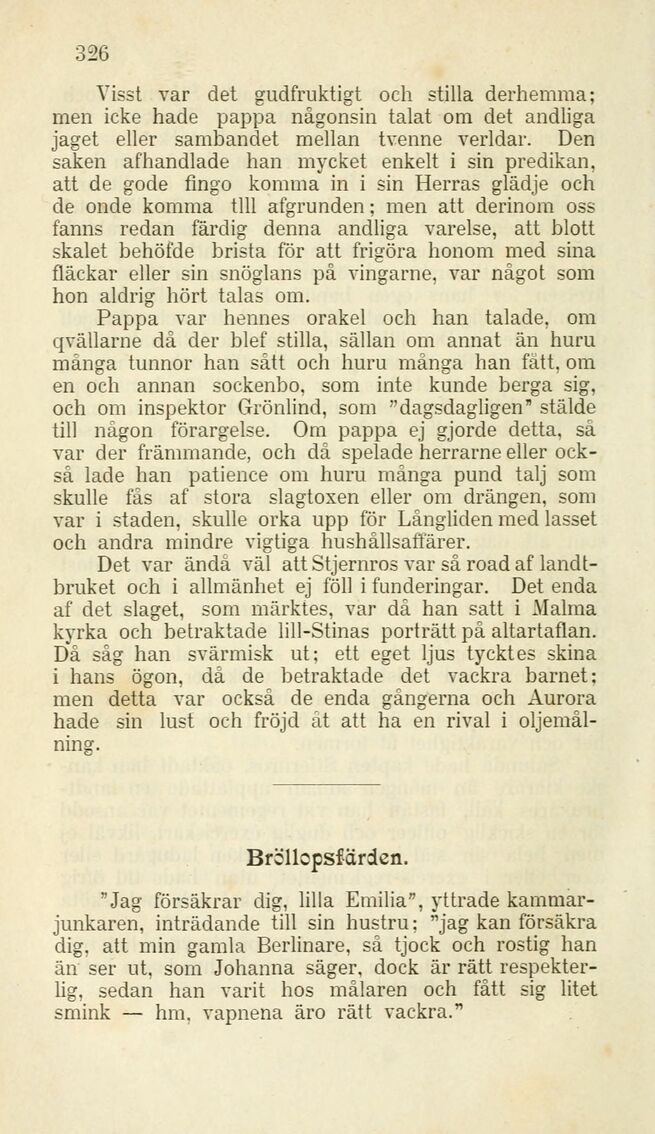 326

Visst var det gudfruktigt och stilla derhemma; men icke hade pappa någonsin talat om det andliga jaget eller sambandet mellan tvenne verldar. Den saken afhandlade han mycket enkelt i sin predikan, att de gode fingo komma in i sin Herras glädje och de onde komma tlll afgrunden; men att derinom oss fanns redan färdig denna andliga varelse, att blott skalet behöfde brista för att frigöra honom med sina fläckar eller sin snöglans på vingarne, var något som hon aldrig hört talas om.

Pappa var hennes orakel och han talade, om qvällarne då der blef stilla, sällan om annat än huru många tunnor han sått och huru många han fått, om en och annan sockenbo, som inte kunde berga sig, och om inspektor Grönlind, som "dagsdagligen" stälde till någon förargelse. Om pappa ej gjorde detta, så var der främmande, och då spelade herrarne eller också lade han patience om huru många pund talj som skulle fås af stora slagtoxen eller om drängen, som var i staden, skulle orka upp för Långliden med lasset och andra mindre vigtiga hushållsaffärer.

Det var ändå väl att Stjernros var så road af landtbruket och i allmänhet ej föll i funderingar. Det enda af det slaget, som märktes, var då han satt i Malma kyrka och betraktade lill-Stinas porträtt på altartaflan. Då såg han svärmisk ut; ett eget ljus tycktes skina i hans ögon, då de betraktade det vackra barnet; men detta var också de enda gångerna och Aurora hade sin lust och fröjd åt att ha en rival i oljemålning.

Bröllopsfärden.

"Jag försäkrar dig, lilla Emilia", yttrade kammarjunkaren, inträdande till sin hustru; "jag kan försäkra dig, att min gamla Berlinare, så tjock och rostig han än ser ut, som Johanna säger, dock är rätt respekterlig, sedan han varit hos målaren och fått sig litet smink — hm, vapnena äro rätt vackra."